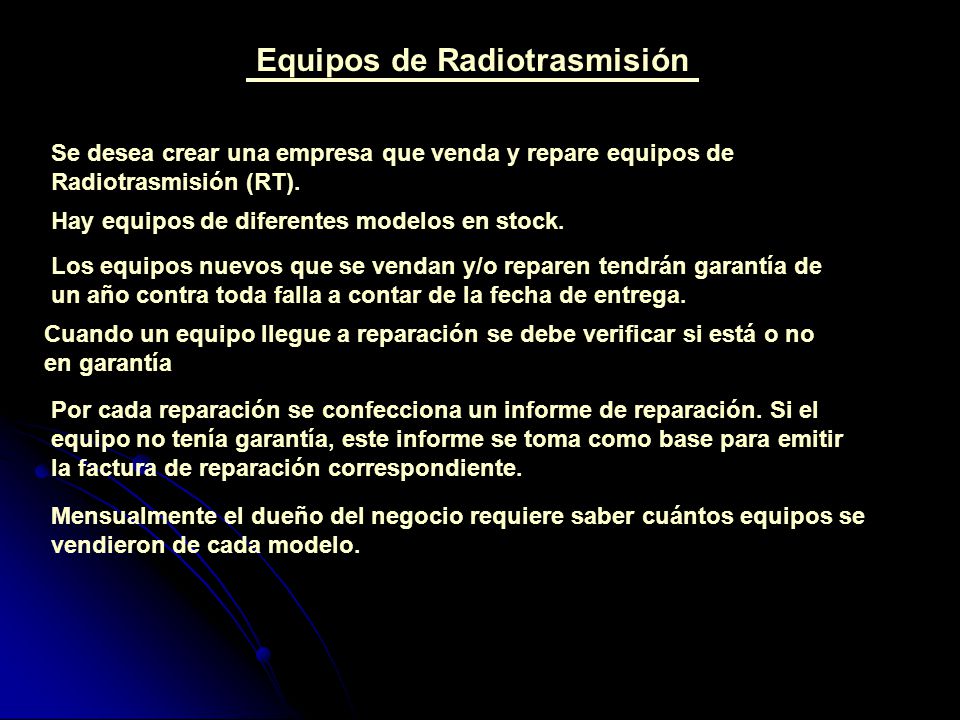 Equipos de Radiotrasmisión

Se desea crear una empresa que venda y repare equipos de Radiotrasmisión (RT).

Hay equipos de diferentes modelos en stock.

Los equipos nuevos que se vendan y/o reparen tendrán garantía de un año contra toda falla a contar de la fecha de entrega.

Cuando un equipo llegue a reparación se debe verificar si está o no en garantía

Por cada reparación se confecciona un informe de reparación. Si el equipo no tenía garantía, este informe se toma como base para emitir la factura de reparación correspondiente.

Mensualmente el dueño del negocio requiere saber cuántos equipos se vendieron de cada modelo.